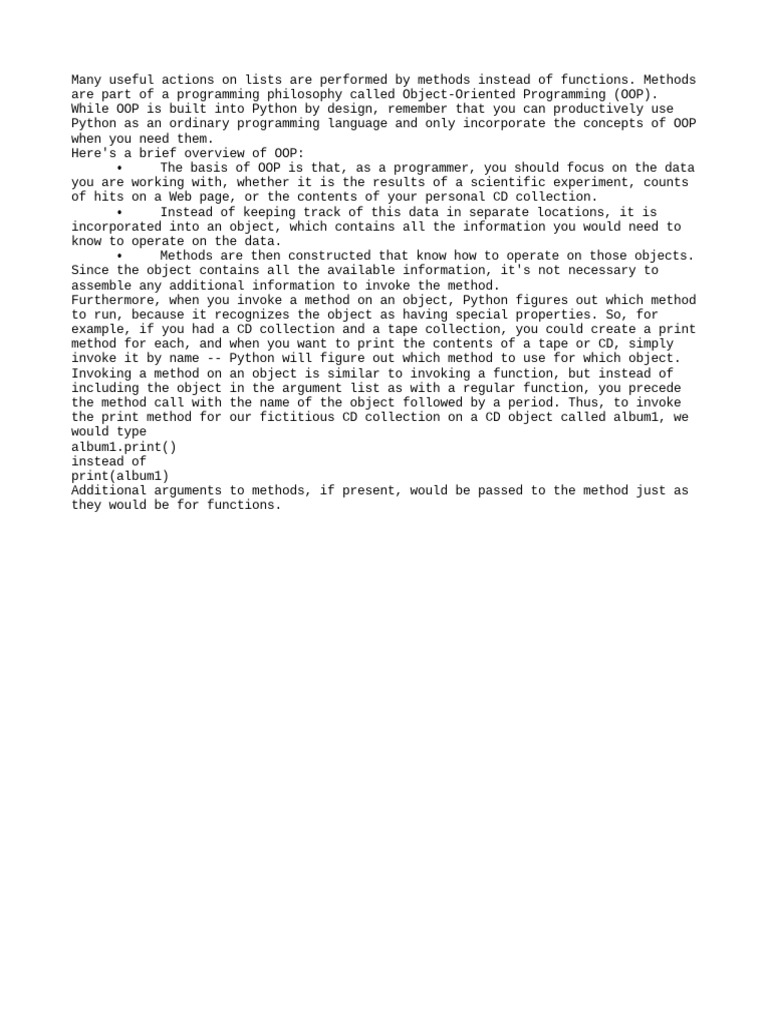 Many useful actions on lists are performed by methods instead of functions. Methods are part of a programming philosophy called Object-Oriented Programming (OOP). While OOP is built into Python by design, remember that you can productively use Python as an ordinary programming language and only incorporate the concepts of OOP when you need them.
Here's a brief overview of OOP:
• The basis of OOP is that, as a programmer, you should focus on the data you are working with, whether it is the results of a scientific experiment, counts of hits on a Web page, or the contents of your personal CD collection.
• Instead of keeping track of this data in separate locations, it is incorporated into an object, which contains all the information you would need to know to operate on the data.
• Methods are then constructed that know how to operate on those objects. Since the object contains all the available information, it's not necessary to assemble any additional information to invoke the method.
Furthermore, when you invoke a method on an object, Python figures out which method to run, because it recognizes the object as having special properties. So, for example, if you had a CD collection and a tape collection, you could create a print method for each, and when you want to print the contents of a tape or CD, simply invoke it by name -- Python will figure out which method to use for which object.
Invoking a method on an object is similar to invoking a function, but instead of including the object in the argument list as with a regular function, you precede the method call with the name of the object followed by a period. Thus, to invoke the print method for our fictitious CD collection on a CD object called album1, we would type
album1.print()
instead of
print(album1)
Additional arguments to methods, if present, would be passed to the method just as they would be for functions.